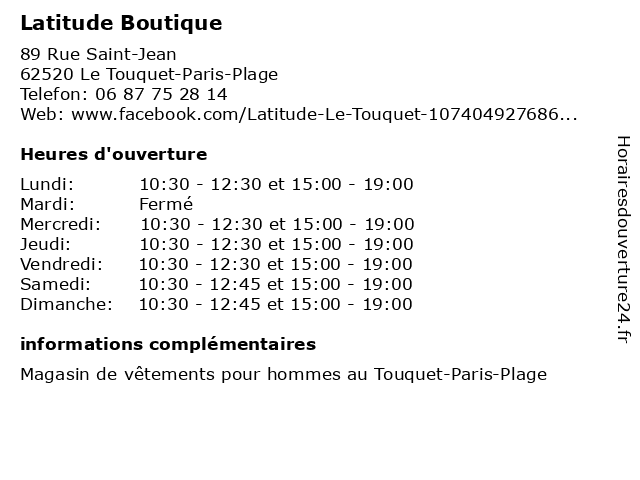 Latitude Boutique

89 Rue Saint-Jean
62520 Le Touquet-Paris-Plage
Telefon: 06 87 75 28 14
Web: www.facebook.com/Latitude-Le-Touquet-107404927686...

Heures d'ouverture

| | |
|---|---|
| Lundi: | 10:30 - 12:30 et 15:00 - 19:00 |
| Mardi: | Fermé |
| Mercredi: | 10:30 - 12:30 et 15:00 - 19:00 |
| Jeudi: | 10:30 - 12:30 et 15:00 - 19:00 |
| Vendredi: | 10:30 - 12:30 et 15:00 - 19:00 |
| Samedi: | 10:30 - 12:45 et 15:00 - 19:00 |
| Dimanche: | 10:30 - 12:45 et 15:00 - 19:00 |

informations complémentaires

Magasin de vêtements pour hommes au Touquet-Paris-Plage

Horairesdouverture24.fr